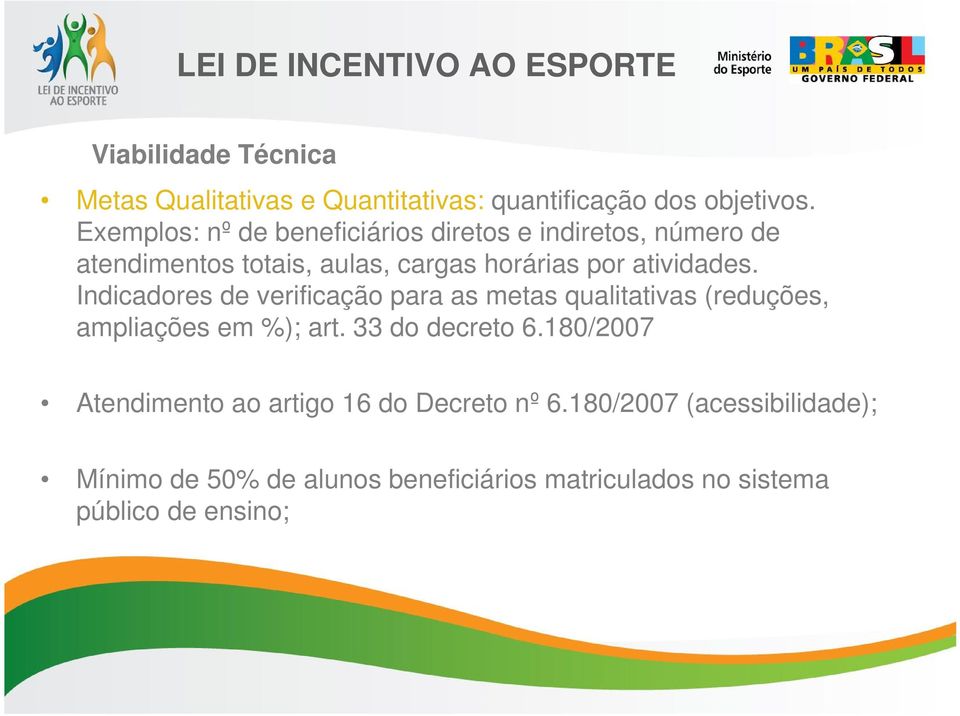 LEI DE INCENTIVO AO ESPORTE

LEI DE INCENTIVO AO ESPORTE

Ministério do Esporte

BRASIL UM PAÍS DE TODOS GOVERNO FEDERAL

Viabilidade Técnica

• Metas Qualitativas e Quantitativas: quantificação dos objetivos. Exemplos: nº de beneficiários diretos e indiretos, número de atendimentos totais, aulas, cargas horárias por atividades. Indicadores de verificação para as metas qualitativas (reduções, ampliações em %); art. 33 do decreto 6.180/2007

• Atendimento ao artigo 16 do Decreto nº 6.180/2007 (acessibilidade);

• Mínimo de 50% de alunos beneficiários matriculados no sistema público de ensino;